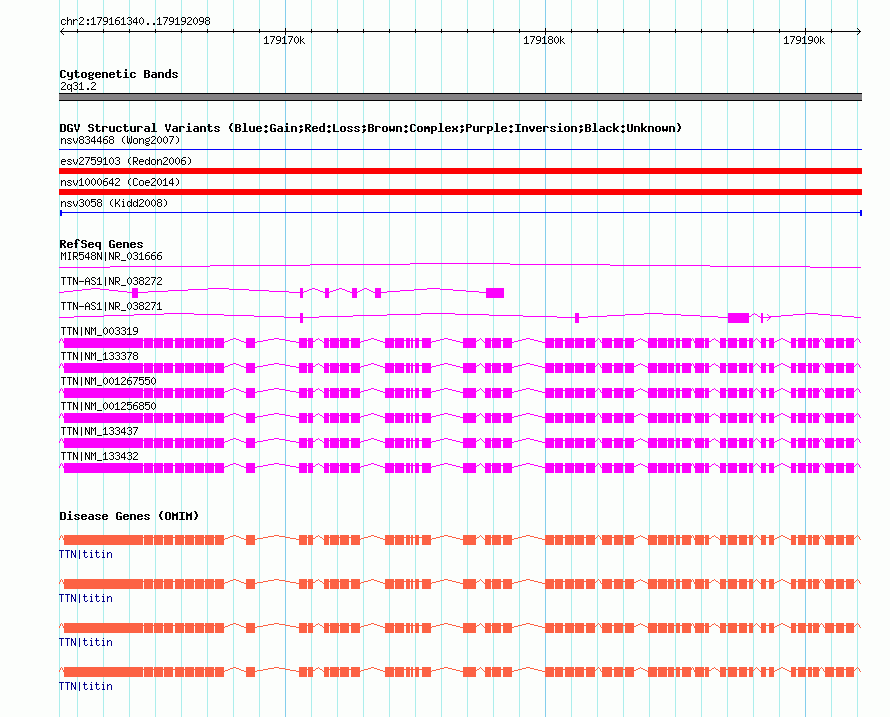 chr2:179161340..179192098

179170k
179180k
179190k

Cytogenetic Bands
2q31.2

DGV Structural Variants (Blue:Gain;Red:Loss;Brown:Complex;Purple:Inversion;Black:Unknown)
nsv834468 (Wong2007)
esv2759103 (Redon2006)
nsv1000642 (Coe2014)
nsv3058 (Kidd2008)

RefSeq Genes
MIR548N|NR_031666
TTN-AS1|NR_038272
TTN-AS1|NR_038271
TTN|NM_003319
TTN|NM_133378
TTN|NM_001267550
TTN|NM_001256850
TTN|NM_133437
TTN|NM_133432

Disease Genes (OMIM)
TTN|titin
TTN|titin
TTN|titin
TTN|titin